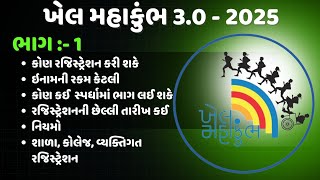 ખેલ મહાકુંભ 3.0 - 2025

ભાગ :- 1

• કોણ રજિસ્ટ્રેશન કરી શકે
• ઈનામની રકમ કેટલી
• કોણ કઈ સ્પર્ધામાં ભાગ લઈ શકે
• રજિસ્ટ્રેશનની છેલ્લી તારીખ કઈ
• નિયમો
• શાળા, કોલેજ, વ્યક્તિગત રજિસ્ટ્રેશન

ખેલ મહાકુંભ